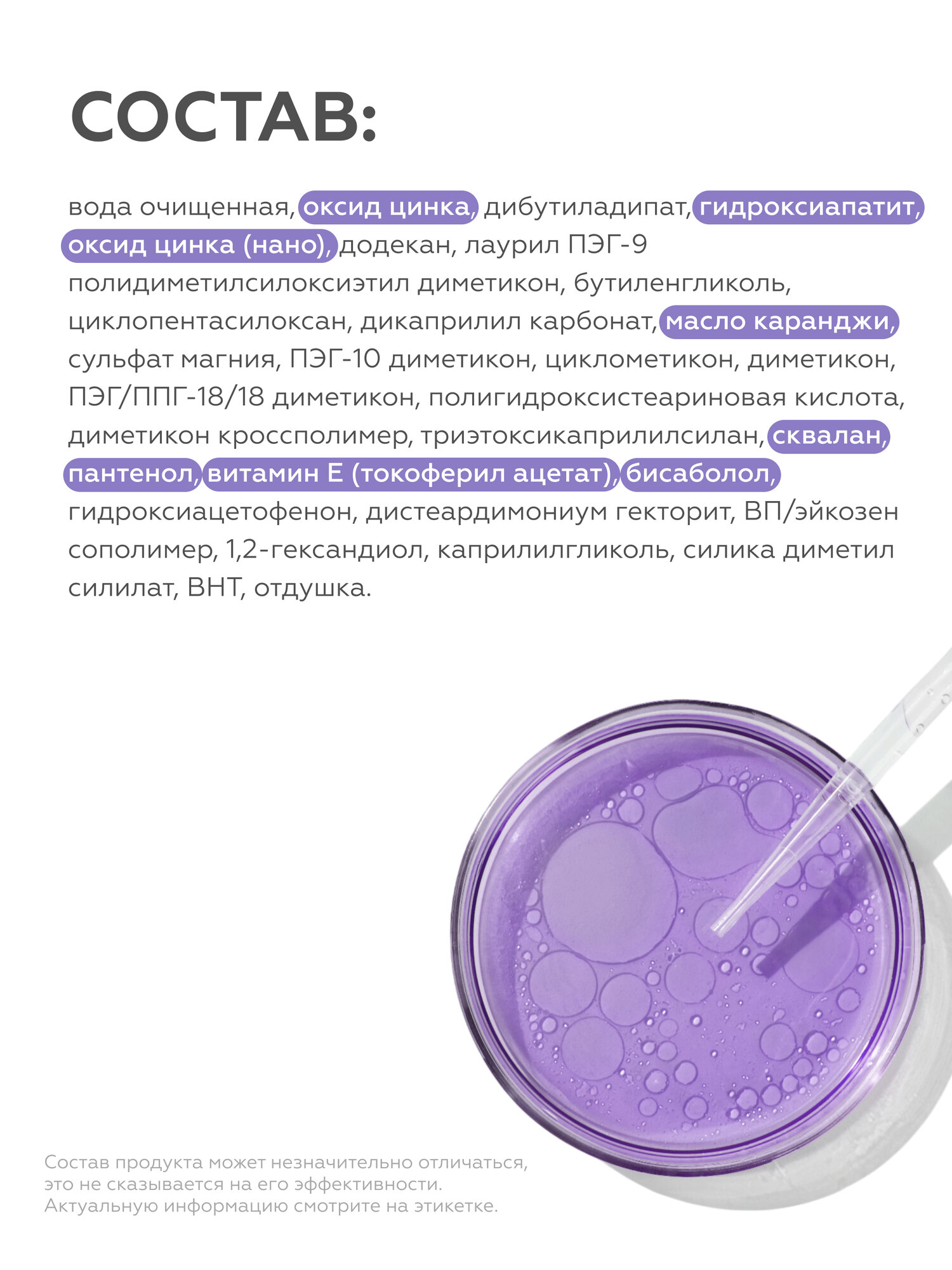 СОСТАВ:

вода очищенная, оксид цинка, дибутиладипат, гидроксиапатит, оксид цинка (нано), додекан, лаурил ПЭГ-9 полидиметилсилоксиэтил диметикон, бутиленгликоль, циклопентасилоксан, дикаприлил карбонат, масло каранджи, сульфат магния, ПЭГ-10 диметикон, циклометикон, диметикон, ПЭГ/ППГ-18/18 диметикон, полигидроксистеариновая кислота, диметикон кроссполимер, триэтоксикаприлилсилан, сквалан, пантенол, витамин Е (токоферил ацетат), бисаболол, гидроксиацетофенон, дистеардимониум гекторит, ВП/эйкозен сополимер, 1,2-гександиол, каприлилгликоль, силика диметил силилат, ВНТ, отдушка.

Состав продукта может незначительно отличаться, это не сказывается на его эффективности. Актуальную информацию смотрите на этикетке.